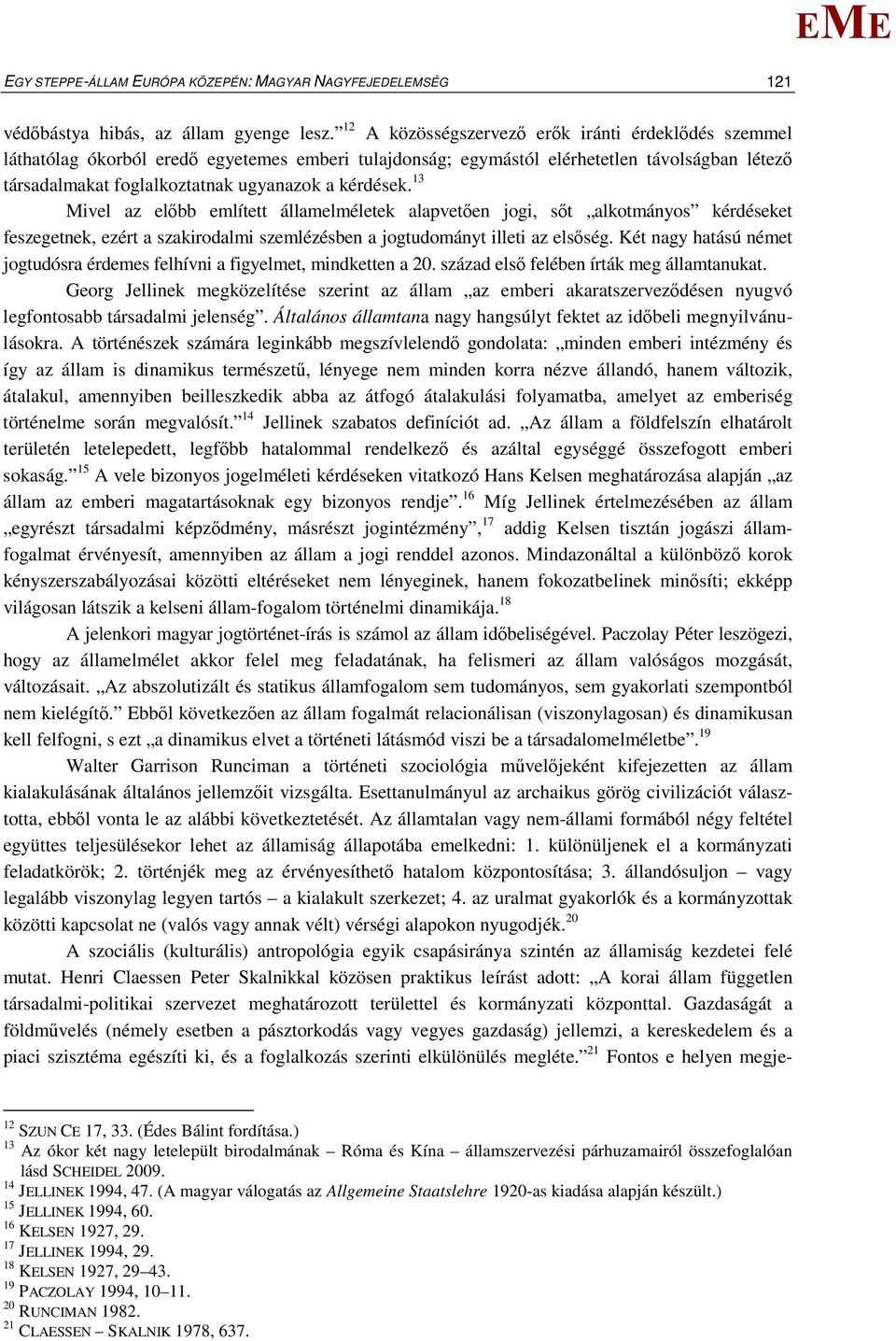 EME

EGY STEPPE-ÁLLAM EURÓPA KÖZEPÉN: MAGYAR NAGYFEJEDELEMSÉG 121

védőbástya hibás, az állam gyenge lesz.”$^{12}$ A közösségszervező erők iránti érdeklődés szemmel láthatólag ókorból eredő egyetemes emberi tulajdonság; egymástól elérhetetlen távolságban létező társadalmakat foglalkoztatnak ugyanazok a kérdések.$^{13}$

Mivel az előbb említett államelméletek alapvetően jogi, sőt „alkotmányos” kérdéseket feszegetnek, ezért a szakirodalmi szemlézésben a jogtudományt illeti az elsőség. Két nagy hatású német jogtudósra érdemes felhívni a figyelmet, mindketten a 20. század első felében írták meg államtanukat.

Georg Jellinek megközelítése szerint az állam „az emberi akaratszerveződésen nyugvó legfontosabb társadalmi jelenség”. Általános államtana nagy hangsúlyt fektet az időbeli megnyilvánulásokra. A történészek számára leginkább megszívlelendő gondolata: „minden emberi intézmény és így az állam is dinamikus természetű, lényege nem minden korra nézve állandó, hanem változik, átalakul, amennyiben beilleszkedik abba az átfogó átalakulási folyamatba, amelyet az emberiség történelme során megvalósít.”$^{14}$ Jellinek szabatos definíciót ad. „Az állam a földfelszín elhatárolt területén letelepedett, legfőbb hatalommal rendelkező és azáltal egységgé összefogott emberi sokaság.”$^{15}$ A vele bizonyos jogelméleti kérdéseken vitatkozó Hans Kelsen meghatározása alapján „az állam az emberi magatartásoknak egy bizonyos rendje”.$^{16}$ Míg Jellinek értelmezésében az állam „egyrészt társadalmi képződmény, másrészt jogintézmény”,$^{17}$ addig Kelsen tisztán jogászi államfogalmat érvényesít, amennyiben az állam a jogi renddel azonos. Mindazonáltal a különböző korok kényszerszabályozásai közötti eltéréseket nem lényeginek, hanem fokozatbelinek minősíti; ekképp világosan látszik a kelseni állam-fogalom történelmi dinamikája.$^{18}$

A jelenkori magyar jogtörténet-írás is számol az állam időbeliségével. Paczolay Péter leszögezi, hogy az államelmélet akkor felel meg feladatának, ha felismeri az állam valóságos mozgását, változását. „Az abszolutizált és statikus államfogalom sem tudományos, sem gyakorlati szempontból nem kielégítő.” Ebből következően az állam fogalmát relacionálisan (viszonylagosan) és dinamikusan kell felfogni, s ezt „a dinamikus elvet a történeti látásmód viszi be a társadalomelméletbe”.$^{19}$

Walter Garrison Runciman a történeti szociológia művelőjeként kifejezetten az állam kialakulásának általános jellemzőit vizsgálta. Esettanulmányul az archaikus görög civilizációt választotta, ebből vonta le az alábbi következtetését. Az államtalan vagy nem-állami formából négy feltétel együttes teljesülésekor lehet az államiság állapotába emelkedni: 1. különüljenek el a kormányzati feladatkörök; 2. történjék meg az érvényesíthető hatalom központosítása; 3. állandósuljon – vagy legalább viszonylag legyen tartós – a kialakult szerkezet; 4. az uralmat gyakorlók és a kormányzottak közötti kapcsolat ne (valós vagy annak vélt) vérségi alapokon nyugodjék.$^{20}$

A szociális (kulturális) antropológia egyik csapásiránya szintén az államiság kezdetei felé mutat. Henri Claessen Peter Skalnikkal közösen praktikus leírást adott: „A korai állam független társadalmi-politikai szervezet meghatározott területtel és kormányzati központtal. Gazdaságát a földművelés (némely esetben a pásztorkodás vagy vegyes gazdaság) jellemzi, a kereskedelem és a piaci szisztéma egészíti ki, és a foglalkozás szerinti elkülönülés megléte.”$^{21}$ Fontos e helyen megje-

$^{12}$ SZUN CE 17, 33. (Édes Bálint fordítása.)
$^{13}$ Az ókor két nagy letelepült birodalmának – Róma és Kína – államszervezési párhuzamairól összefoglalóan lásd SCHEIDEL 2009.
$^{14}$ JELLINEK 1994, 47. (A magyar válogatás az Allgemeine Staatslehre 1920-as kiadása alapján készült.)
$^{15}$ JELLINEK 1994, 60.
$^{16}$ KELSEN 1927, 29.
$^{17}$ JELLINEK 1994, 29.
$^{18}$ KELSEN 1927, 29–43.
$^{19}$ PACZOLAY 1994, 10–11.
$^{20}$ RUNCIMAN 1982.
$^{21}$ CLAESSEN – SKALNIK 1978, 637.